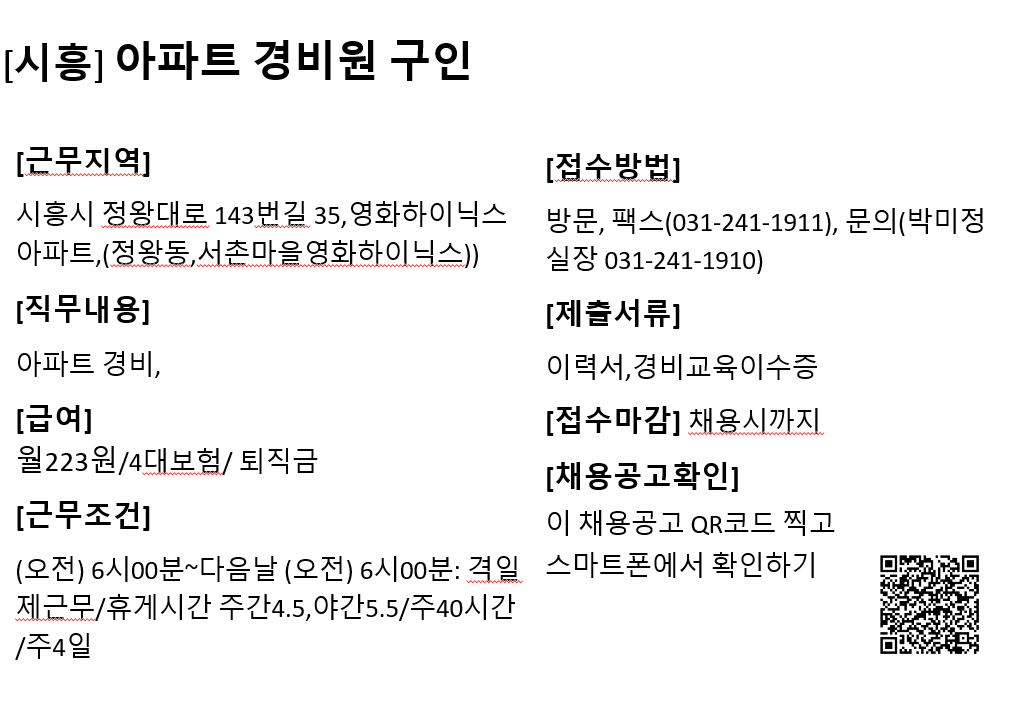 [시흥] 아파트 경비원 구인

[근무지역]

시흥시 정왕대로 143번길 35,영화하이닉스 아파트,(정왕동,서촌마을영화하이닉스))

[직무내용]

아파트 경비,

[급여]

월223원/4대보험/ 퇴직금

[근무조건]

(오전) 6시00분~다음날 (오전) 6시00분: 격일제근무/휴게시간 주간4.5,야간5.5/주40시간/주4일

[접수방법]

방문, 팩스(031-241-1911), 문의(박미정 실장 031-241-1910)

[제출서류]

이력서,경비교육이수증

[접수마감] 채용시까지

[채용공고확인]

이 채용공고 QR코드 찍고 스마트폰에서 확인하기